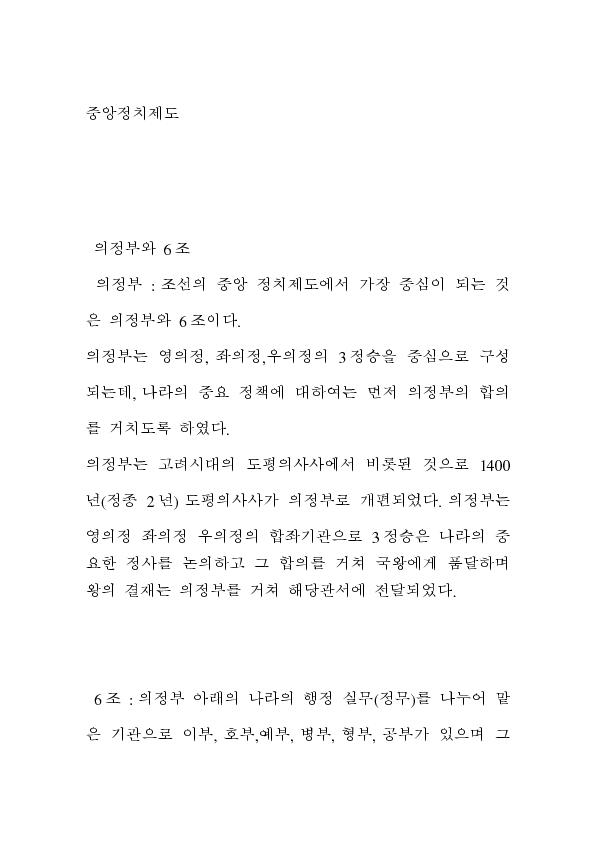 중앙정치제도

의정부와 6조

의정부 : 조선의 중앙 정치제도에서 가장 중심이 되는 것은 의정부와 6조이다.

의정부는 영의정, 좌의정,우의정의 3정승을 중심으로 구성되는데, 나라의 중요 정책에 대하여는 먼저 의정부의 합의를 거치도록 하였다.

의정부는 고려시대의 도평의사사에서 비롯된 것으로 1400년(정종 2년) 도평의사사가 의정부로 개편되었다. 의정부는 영의정 좌의정 우의정의 합좌기관으로 3정승은 나라의 중요한 정사를 논의하고 그 합의를 거쳐 국왕에게 품달하며 왕의 결재는 의정부를 거쳐 해당관서에 전달되었다.

6조 : 의정부 아래의 나라의 행정 실무(정무)를 나누어 맡은 기관으로 이부, 호부,예부, 병부, 형부, 공부가 있으며 그